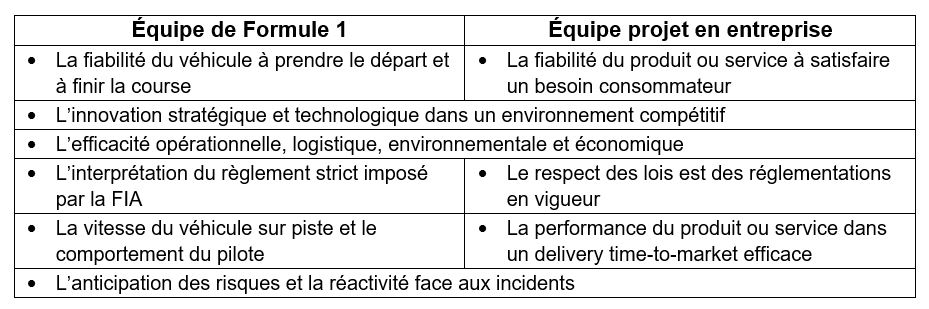 | Équipe de Formule 1 | Équipe projet en entreprise |
|---|---|
| • La fiabilité du véhicule à prendre le départ et à finir la course | • La fiabilité du produit ou service à satisfaire un besoin consommateur |
| • L'innovation stratégique et technologique dans un environnement compétitif | |
| • L'efficacité opérationnelle, logistique, environnementale et économique | |
| • L'interprétation du règlement strict imposé par la FIA | • Le respect des lois est des réglementations en vigueur |
| • La vitesse du véhicule sur piste et le comportement du pilote | • La performance du produit ou service dans un delivery time-to-market efficace |
| • L'anticipation des risques et la réactivité face aux incidents | |